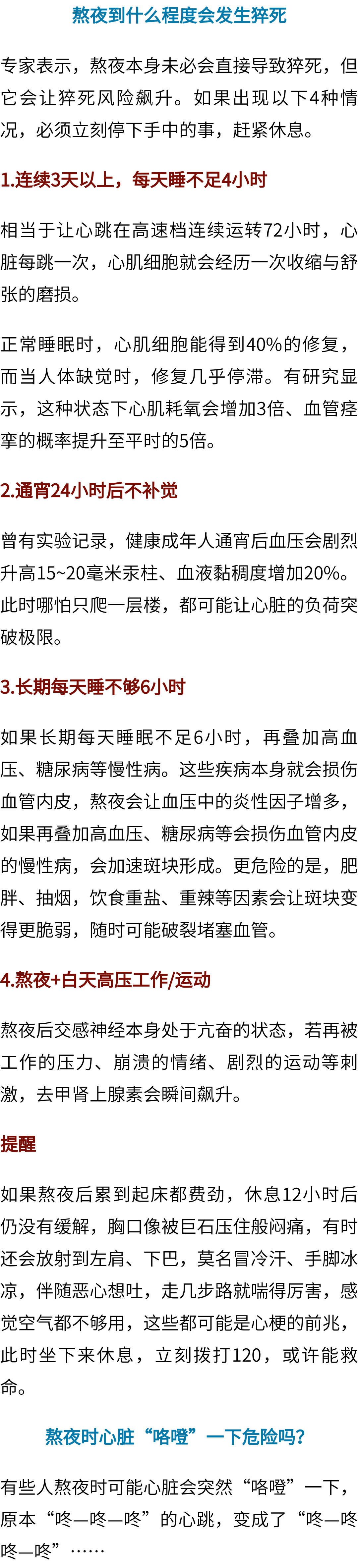 熬夜到什么程度会发生猝死

专家表示，熬夜本身未必会直接导致猝死，但它会让猝死风险飙升。如果出现以下4种情况，必须立刻停下手中的事，赶紧休息。

1.连续3天以上，每天睡不足4小时

相当于让心跳在高速档连续运转72小时，心脏每跳一次，心肌细胞就会经历一次收缩与舒张的磨损。

正常睡眠时，心肌细胞能得到40%的修复，而当人体缺觉时，修复几乎停滞。有研究显示，这种状态下心肌耗氧会增加3倍、血管痉挛的概率提升至平时的5倍。

2.通宵24小时后不补觉

曾有实验记录，健康成年人通宵后血压会剧烈升高15~20毫米汞柱、血液黏稠度增加20%。此时哪怕只爬一层楼，都可能让心脏的负荷突破极限。

3.长期每天睡不够6小时

如果长期每天睡眠不足6小时，再叠加高血压、糖尿病等慢性病。这些疾病本身就会损伤血管内皮，熬夜会让血压中的炎性因子增多，如果再叠加高血压、糖尿病等会损伤血管内皮的慢性病，会加速斑块形成。更危险的是，肥胖、抽烟，饮食重盐、重辣等因素会让斑块变得更脆弱，随时可能破裂堵塞血管。

4.熬夜+白天高压工作/运动

熬夜后交感神经本身处于亢奋的状态，若再被工作的压力、崩溃的情绪、剧烈的运动等刺激，去甲肾上腺素会瞬间飙升。

提醒

如果熬夜后累到起床都费劲，休息12小时后仍没有缓解，胸口像被巨石压住般闷痛，有时还会放射到左肩、下巴，莫名冒冷汗、手脚冰凉，伴随恶心想吐，走几步路就喘得厉害，感觉空气都不够用，这些都可能是心梗的前兆，此时坐下来休息，立刻拨打120，或许能救命。

熬夜时心脏“咯噔”一下危险吗？

有些人熬夜时可能心脏会突然“咯噔”一下，原本“咚—咚—咚”的心跳，变成了“咚—咚咚—咚”……